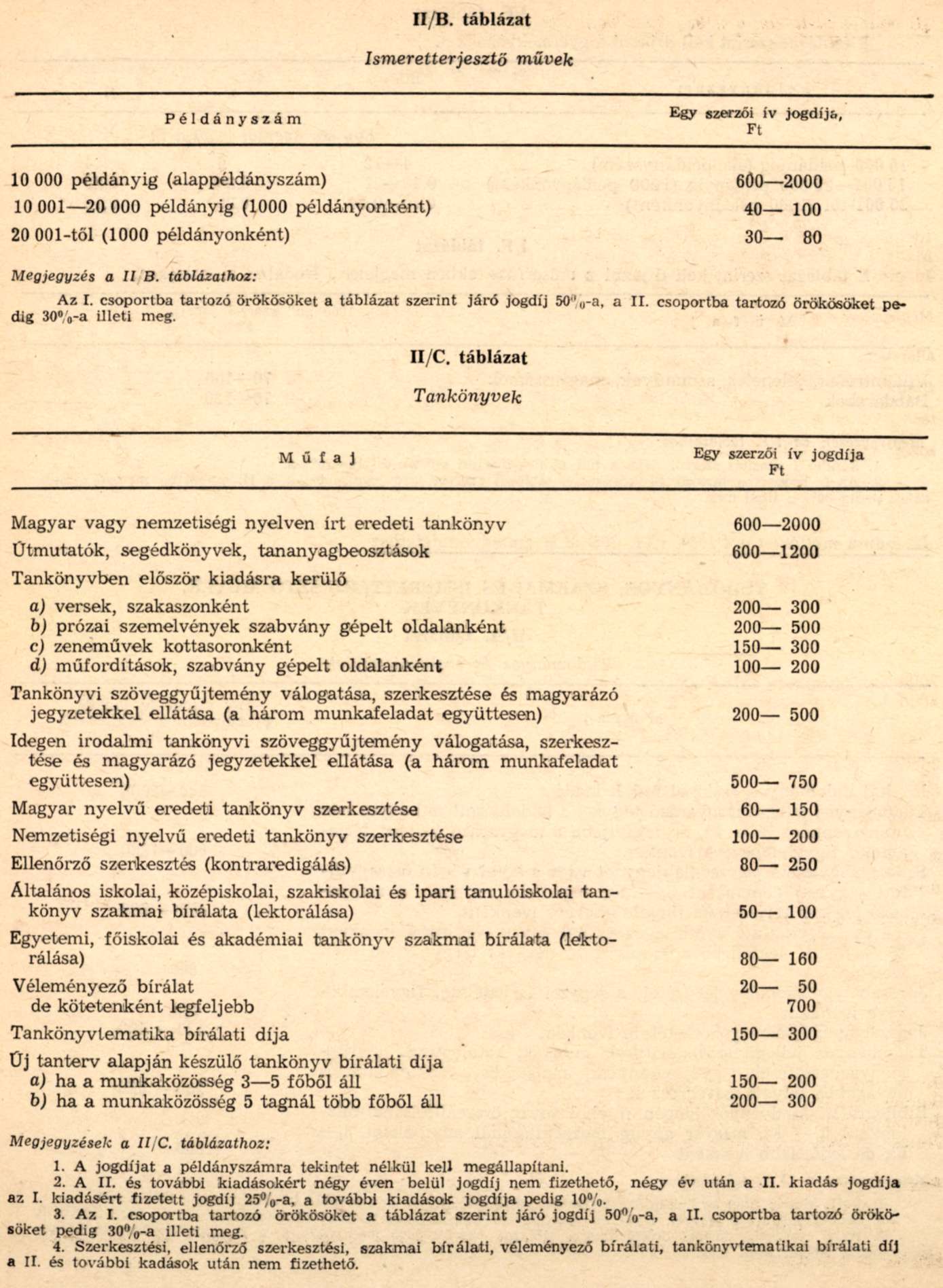 II/B. táblázat

Ismeretterjesztő művek

| Példányszám | Egy szerzői ív jogdíja, Ft |
|---|---|
| 10 000 példányig (alappéldányszám) | 600—2000 |
| 10 001—20 000 példányig (1000 példányonként) | 40— 100 |
| 20 001-től (1000 példányonként) | 30— 80 |

Megjegyzés a II/B. táblázathoz:

Az I. csoportba tartozó örökösöket a táblázat szerint járó jogdíj 50%-a, a II. csoportba tartozó örökösöket pedig 30%-a illeti meg.

II/C. táblázat

Tankönyvek

| Műfaj | Egy szerzői ív jogdíja Ft |
|---|---|
| Magyar vagy nemzetiségi nyelven írt eredeti tankönyv | 600—2000 |
| Útmutatók, segédkönyvek, tananyagbeosztások | 600—1200 |
| Tankönyvben először kiadásra kerülő | |
| a) versek, szakaszonként | 200— 300 |
| b) prózai szemelvények szabvány gépelt oldalanként | 200— 500 |
| c) zeneművek kottasoronként | 150— 300 |
| d) műfordítások, szabvány gépelt oldalanként | 100— 200 |
| Tankönyvi szöveggyűjtemény válogatása, szerkesztése és magyarázó jegyzetekkel ellátása (a három munkafeladat együttesen) | 200— 500 |
| Idegen irodalmi tankönyvi szöveggyűjtemény válogatása, szerkesztése és magyarázó jegyzetekkel ellátása (a három munkafeladat együttesen) | 500— 750 |
| Magyar nyelvű eredeti tankönyv szerkesztése | 60— 150 |
| Nemzetiségi nyelvű eredeti tankönyv szerkesztése | 100— 200 |
| Ellenőrző szerkesztés (kontraredigálás) | 80— 250 |
| Általános iskolai, középiskolai, szakiskolai és ipari tanulóiskolai tankönyv szakmai bírálata (lektorálása) | 50— 100 |
| Egyetemi, főiskolai és akadémiai tankönyv szakmai bírálata (lektorálása) | 80— 160 |
| Véleményező bírálat | 20— 50 |
| de kötetenként legfeljebb | 700 |
| Tankönyvtematika bírálati díja | 150— 300 |
| Új tanterv alapján készülő tankönyv bírálati díja | |
| a) ha a munkaközösség 3—5 főből áll | 150— 200 |
| b) ha a munkaközösség 5 tagnál több főből áll | 200— 300 |

Megjegyzések a II/C. táblázathoz:

1. A jogdíjat a példányszámra tekintet nélkül kell megállapítani.
2. A II. és további kiadásokért négy éven belül jogdíj nem fizethető, négy év után a II. kiadás jogdíja az I. kiadásért fizetett jogdíj 25%-a, a további kiadások jogdíja pedig 10%.
3. Az I. csoportba tartozó örökösöket a táblázat szerint járó jogdíj 50%-a, a II. csoportba tartozó örökösöket pedig 30%-a illeti meg.
4. Szerkesztési, ellenőrző szerkesztési, szakmai bírálati, véleményező bírálati, tankönyvtematikai bírálati díj a II. és további kadások után nem fizethető.